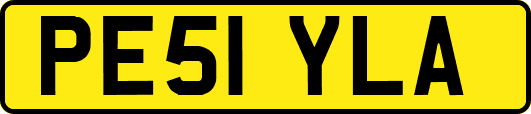 PE51 YLA